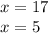 $x = 17$
$x = 5$